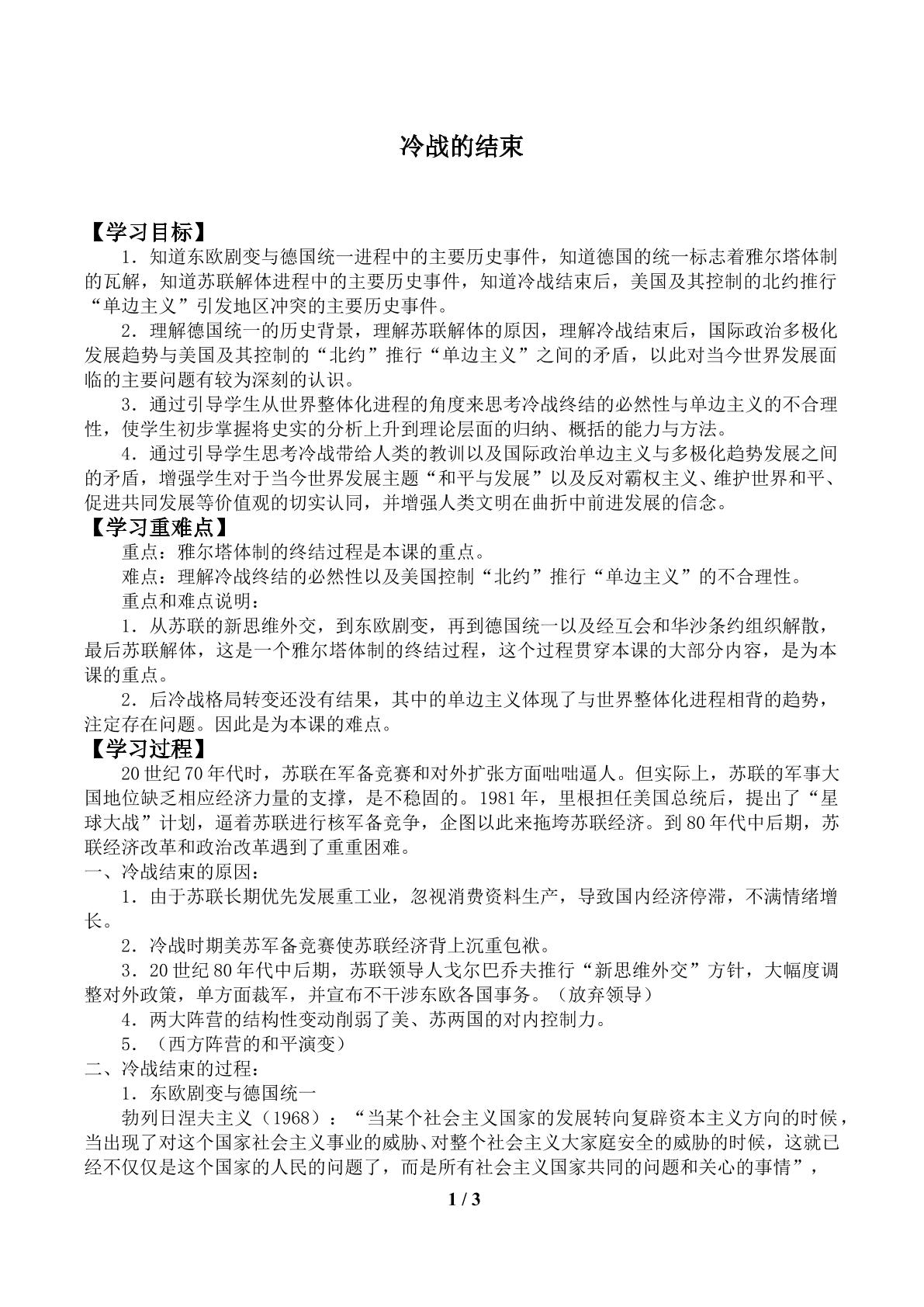 冷战的结束

【学习目标】

1．知道东欧剧变与德国统一进程中的主要历史事件，知道德国的统一标志着雅尔塔体制的瓦解，知道苏联解体进程中的主要历史事件，知道冷战结束后，美国及其控制的北约推行“单边主义”引发地区冲突的主要历史事件。

2．理解德国统一的历史背景，理解苏联解体的原因，理解冷战结束后，国际政治多极化发展趋势与美国及其控制的“北约”推行“单边主义”之间的矛盾，以此对当今世界发展面临的主要问题有较为深刻的认识。

3．通过引导学生从世界整体化进程的角度来思考冷战终结的必然性与单边主义的不合理性，使学生初步掌握将史实的分析上升到理论层面的归纳、概括的能力与方法。

4．通过引导学生思考冷战带给人类的教训以及国际政治单边主义与多极化趋势发展之间的矛盾，增强学生对于当今世界发展主题“和平与发展”以及反对霸权主义、维护世界和平、促进共同发展等价值观的切实认同，并增强人类文明在曲折中前进发展的信念。

【学习重难点】

重点：雅尔塔体制的终结过程是本课的重点。

难点：理解冷战终结的必然性以及美国控制“北约”推行“单边主义”的不合理性。

重点和难点说明：

1．从苏联的新思维外交，到东欧剧变，再到德国统一以及经互会和华沙条约组织解散，最后苏联解体，这是一个雅尔塔体制的终结过程，这个过程贯穿本课的大部分内容，是为本课的重点。

2．后冷战格局转变还没有结果，其中的单边主义体现了与世界整体化进程相背的趋势，注定存在问题。因此是为本课的难点。

【学习过程】

20世纪70年代时，苏联在军备竞赛和对外扩张方面咄咄逼人。但实际上，苏联的军事大国地位缺乏相应经济力量的支撑，是不稳固的。1981年，里根担任美国总统后，提出了“星球大战”计划，逼着苏联进行核军备竞争，企图以此来拖垮苏联经济。到80年代中后期，苏联经济改革和政治改革遇到了重重困难。

一、冷战结束的原因：

1．由于苏联长期优先发展重工业，忽视消费资料生产，导致国内经济停滞，不满情绪增长。

2．冷战时期美苏军备竞赛使苏联经济背上沉重包袱。

3．20世纪80年代中后期，苏联领导人戈尔巴乔夫推行“新思维外交”方针，大幅度调整对外政策，单方面裁军，并宣布不干涉东欧各国事务。（放弃领导）

4．两大阵营的结构性变动削弱了美、苏两国的对内控制力。

5．（西方阵营的和平演变）

二、冷战结束的过程：

1．东欧剧变与德国统一

勃列日涅夫主义（1968）：“当某个社会主义国家的发展转向复辟资本主义方向的时候，当出现了对这个国家社会主义事业的威胁、对整个社会主义大家庭安全的威胁的时候，这就已经不仅仅是这个国家的人民的问题了，而是所有社会主义国家共同的问题和关心的事情”，

1 / 3